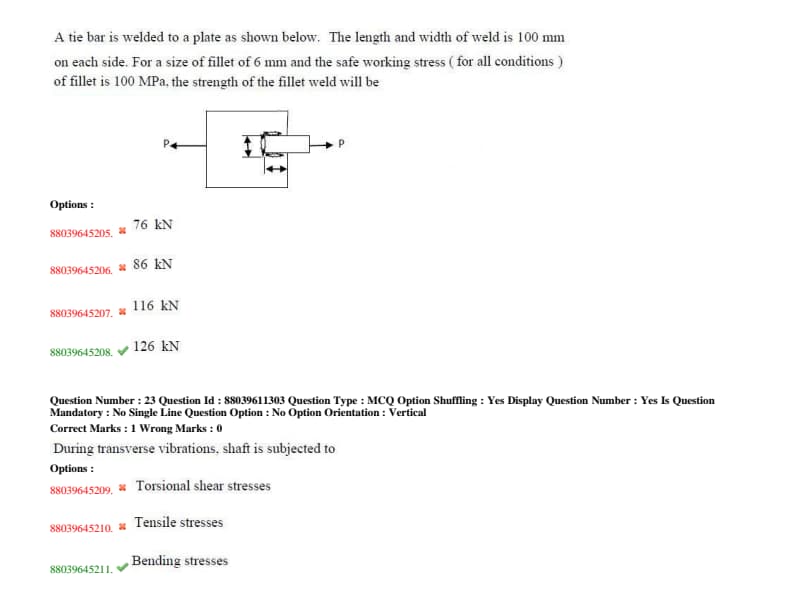 A tie bar is welded to a plate as shown below. The length and width of weld is 100 mm on each side. For a size of fillet of 6 mm and the safe working stress ( for all conditions ) of fillet is 100 MPa, the strength of the fillet weld will be

P

P

Options :

88039645205. ✖ 76 kN

88039645206. ✖ 86 kN

88039645207. ✖ 116 kN

88039645208. ✔ 126 kN

Question Number : 23 Question Id : 88039611303 Question Type : MCQ Option Shuffling : Yes Display Question Number : Yes Is Question Mandatory : No Single Line Question Option : No Option Orientation : Vertical
Correct Marks : 1 Wrong Marks : 0

During transverse vibrations, shaft is subjected to

Options :

88039645209. ✖ Torsional shear stresses

88039645210. ✖ Tensile stresses

88039645211. ✔ Bending stresses